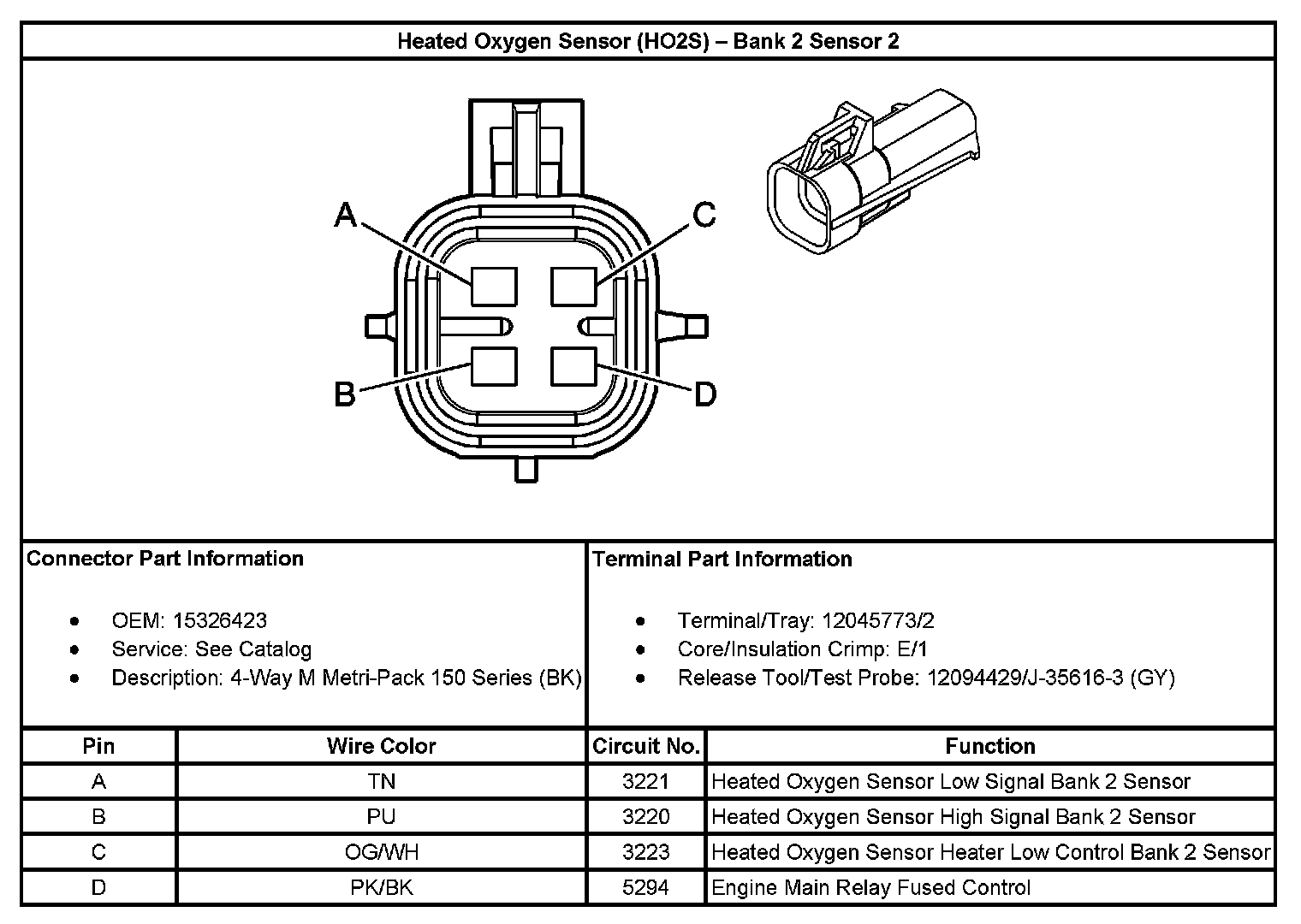 Heated Oxygen Sensor (HO2S) – Bank 2 Sensor 2

A

C

B

D

Connector Part Information

- OEM: 15326423
- Service: See Catalog
- Description: 4-Way M Metri-Pack 150 Series (BK)

Terminal Part Information

- Terminal/Tray: 12045773/2
- Core/Insulation Crimp: E/1
- Release Tool/Test Probe: 12094429/J-35616-3 (GY)

| Pin | Wire Color | Circuit No. | Function |
|---|---|---|---|
| A | TN | 3221 | Heated Oxygen Sensor Low Signal Bank 2 Sensor |
| B | PU | 3220 | Heated Oxygen Sensor High Signal Bank 2 Sensor |
| C | OG/WH | 3223 | Heated Oxygen Sensor Heater Low Control Bank 2 Sensor |
| D | PK/BK | 5294 | Engine Main Relay Fused Control |